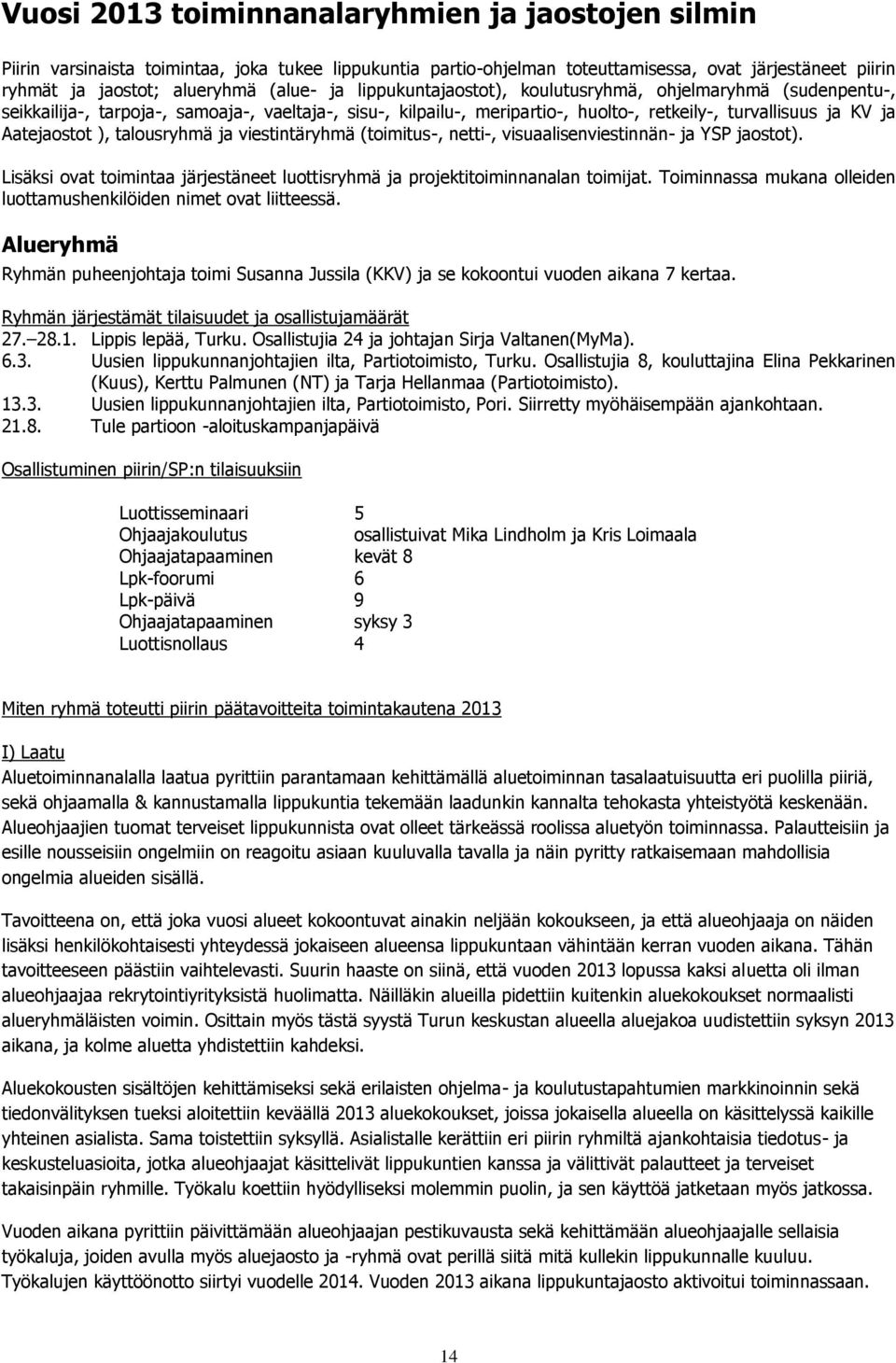 Vuosi 2013 toiminnanalaryhmien ja jaostojen silmin

Piirin varsinaista toimintaa, joka tukee lippukuntia partio-ohjelman toteuttamisessa, ovat järjestäneet piirin ryhmät ja jaostot; alueryhmä (alue- ja lippukuntajaostot), koulutusryhmä, ohjelmaryhmä (sudenpentu-, seikkailija-, tarpoja-, samoaja-, vaeltaja-, sisu-, kilpailu-, meripartio-, huolto-, retkeily-, turvallisuus ja KV ja Aatejaostot ), talousryhmä ja viestintäryhmä (toimitus-, netti-, visuaalisenviestinnän- ja YSP jaostot).

Lisäksi ovat toimintaa järjestäneet luottisryhmä ja projektitoiminnanalan toimijat. Toiminnassa mukana olleiden luottamushenkilöiden nimet ovat liitteessä.

Alueryhmä

Ryhmän puheenjohtaja toimi Susanna Jussila (KKV) ja se kokoontui vuoden aikana 7 kertaa.

Ryhmän järjestämät tilaisuudet ja osallistujamäärät
27.–28.1. Lippis lepää, Turku. Osallistujia 24 ja johtajan Sirja Valtanen(MyMa).
6.3. Uusien lippukunnanjohtajien ilta, Partiotoimisto, Turku. Osallistujia 8, kouluttajina Elina Pekkarinen (Kuus), Kerttu Palmunen (NT) ja Tarja Hellanmaa (Partiotoimisto).
13.3. Uusien lippukunnanjohtajien ilta, Partiotoimisto, Pori. Siirretty myöhäisempään ajankohtaan.
21.8. Tule partioon -aloituskampanjapäivä

Osallistuminen piirin/SP:n tilaisuuksiin

| | |
|---|---|
| Luottisseminaari | 5 |
| Ohjaajakoulutus | osallistuivat Mika Lindholm ja Kris Loimaala |
| Ohjaajatapaaminen | kevät 8 |
| Lpk-foorumi | 6 |
| Lpk-päivä | 9 |
| Ohjaajatapaaminen | syksy 3 |
| Luottisnollaus | 4 |

Miten ryhmä toteutti piirin päätavoitteita toimintakautena 2013

I) Laatu
Aluetoiminnanalalla laatua pyrittiin parantamaan kehittämällä aluetoiminnan tasalaatuisuutta eri puolilla piiriä, sekä ohjaamalla & kannustamalla lippukuntia tekemään laadunkin kannalta tehokasta yhteistyötä keskenään. Alueohjaajien tuomat terveiset lippukunnista ovat olleet tärkeässä roolissa aluetyön toiminnassa. Palautteisiin ja esille nousseisiin ongelmiin on reagoitu asiaan kuuluvalla tavalla ja näin pyritty ratkaisemaan mahdollisia ongelmia alueiden sisällä.

Tavoitteena on, että joka vuosi alueet kokoontuvat ainakin neljään kokoukseen, ja että alueohjaaja on näiden lisäksi henkilökohtaisesti yhteydessä jokaiseen alueensa lippukuntaan vähintään kerran vuoden aikana. Tähän tavoitteeseen päästiin vaihtelevasti. Suurin haaste on siinä, että vuoden 2013 lopussa kaksi aluetta oli ilman alueohjaajaa rekrytointiyrityksistä huolimatta. Näilläkin alueilla pidettiin kuitenkin aluekokoukset normaalisti alueryhmäläisten voimin. Osittain myös tästä syystä Turun keskustan alueella aluejakoa uudistettiin syksyn 2013 aikana, ja kolme aluetta yhdistettiin kahdeksi.

Aluekokousten sisältöjen kehittämiseksi sekä erilaisten ohjelma- ja koulutustapahtumien markkinoinnin sekä tiedonvälityksen tueksi aloitettiin keväällä 2013 aluekokoukset, joissa jokaisella alueella on käsittelyssä kaikille yhteinen asialista. Sama toistettiin syksyllä. Asialistalle kerättiin eri piirin ryhmiltä ajankohtaisia tiedotus- ja keskusteluasioita, jotka alueohjaajat käsittelivät lippukuntien kanssa ja välittivät palautteet ja terveiset takaisinpäin ryhmille. Työkalu koettiin hyödylliseksi molemmin puolin, ja sen käyttöä jatketaan myös jatkossa.

Vuoden aikana pyrittiin päivittämään alueohjaajan pestikuvausta sekä kehittämään alueohjaajalle sellaisia työkaluja, joiden avulla myös aluejaosto ja -ryhmä ovat perillä siitä mitä kullekin lippukunnalle kuuluu. Työkalujen käyttöönotto siirtyi vuodelle 2014. Vuoden 2013 aikana lippukuntajaosto aktivoitui toiminnassaan.

14